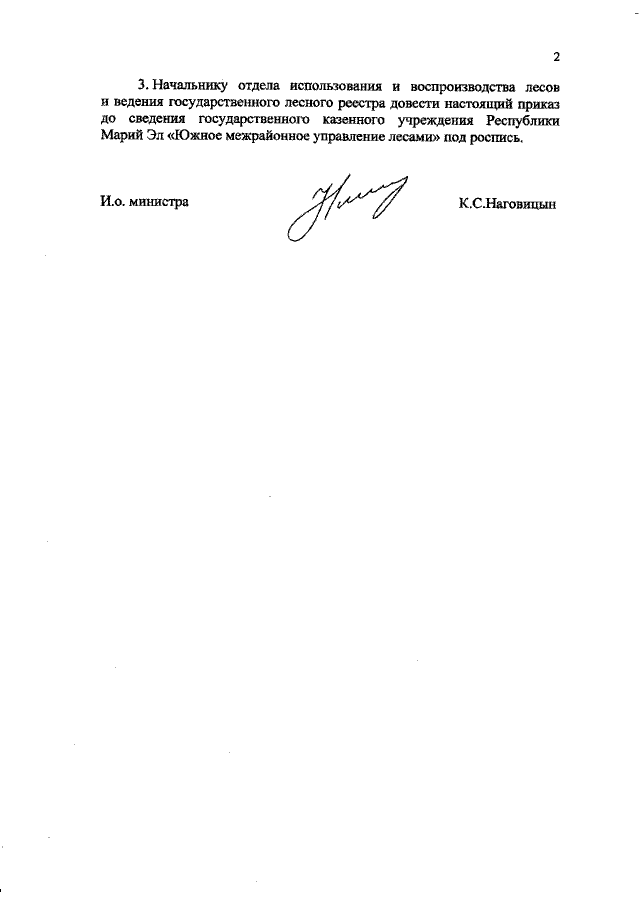 2

3. Начальнику отдела использования и воспроизводства лесов и ведения государственного лесного реестра довести настоящий приказ до сведения государственного казенного учреждения Республики Марий Эл «Южное межрайонное управление лесами» под роспись.

И.о. министра

К.С.Наговицын